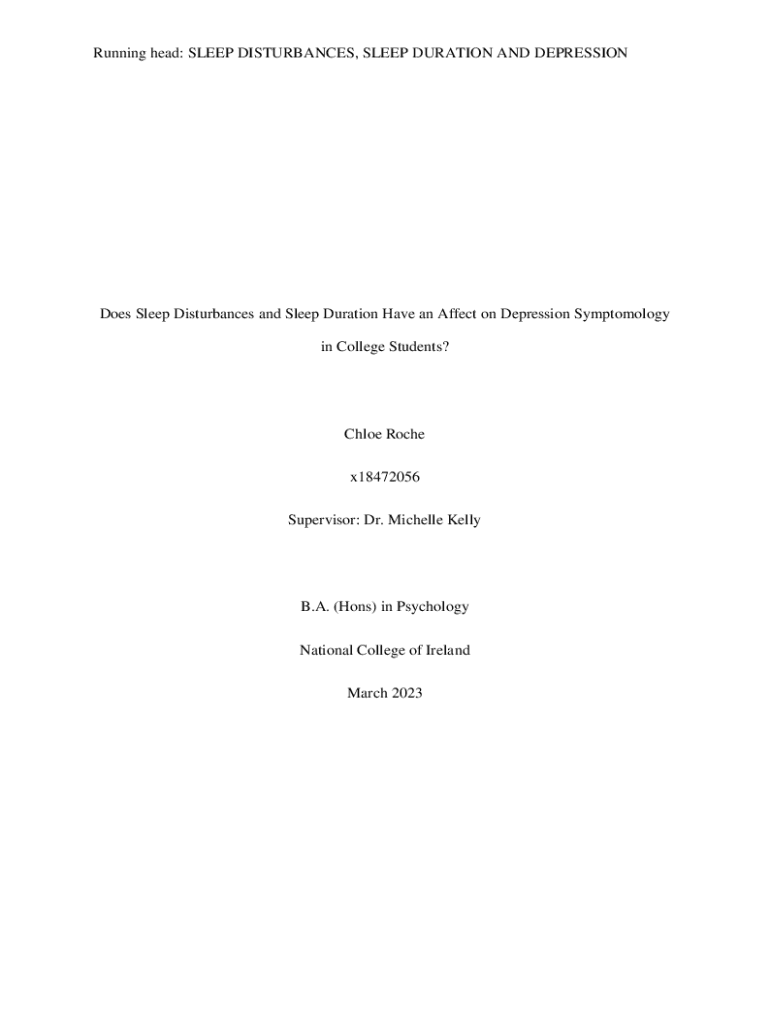 Running head: SLEEP DISTURBANCES, SLEEP DURATION AND DEPRESSION

Does Sleep Disturbances and Sleep Duration Have an Affect on Depression Symptomology in College Students?

Chloe Roche

x18472056

Supervisor: Dr. Michelle Kelly

B.A. (Hons) in Psychology

National College of Ireland

March 2023